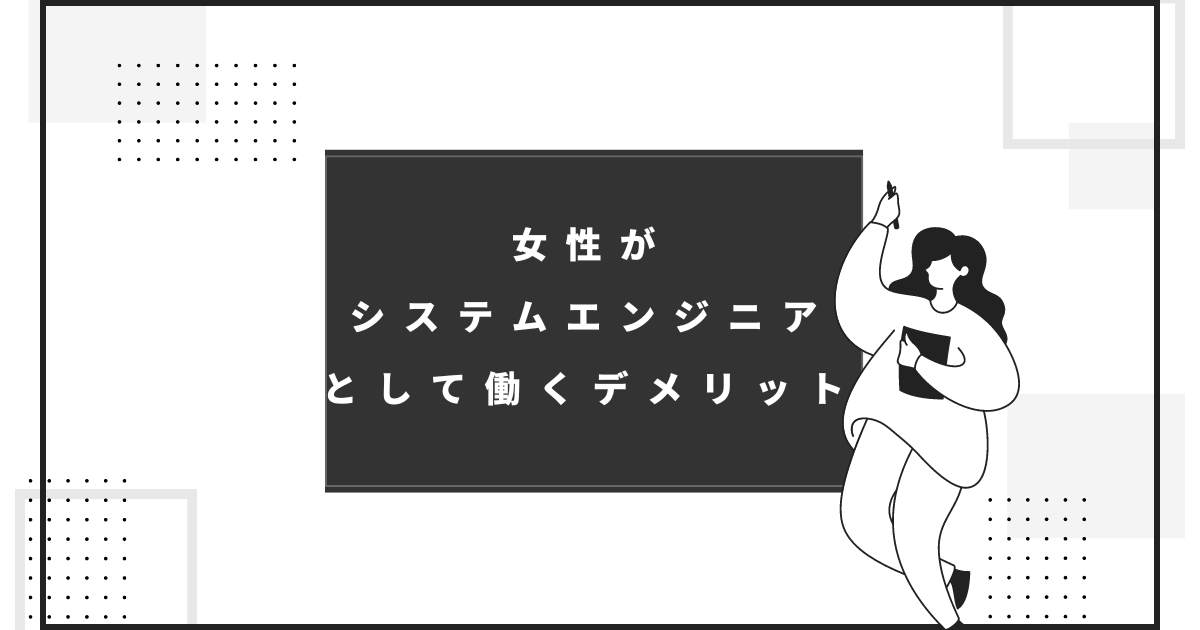 女性が
システムエンジニア
として働くデメリット